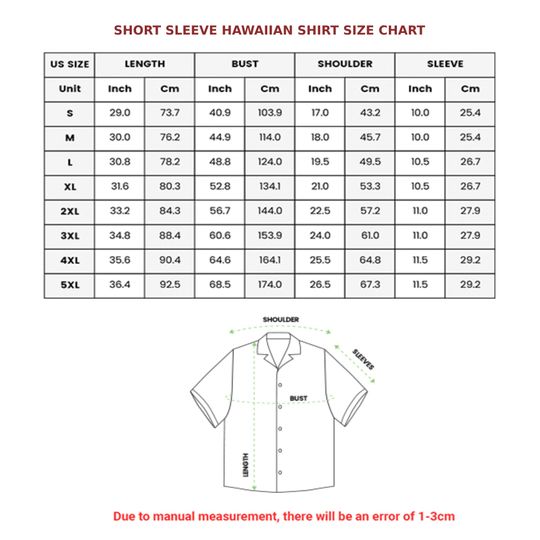 SHORT SLEEVE HAWAIIAN SHIRT SIZE CHART

| US SIZE | LENGTH | | BUST | | SHOULDER | | SLEEVE | |
|---|---|---|---|---|---|---|---|---|
| Unit | Inch | Cm | Inch | Cm | Inch | Cm | Inch | Cm |
| S | 29.0 | 73.7 | 40.9 | 103.9 | 17.0 | 43.2 | 10.0 | 25.4 |
| M | 30.0 | 76.2 | 44.9 | 114.0 | 18.0 | 45.7 | 10.0 | 25.4 |
| L | 30.8 | 78.2 | 48.8 | 124.0 | 19.5 | 49.5 | 10.5 | 26.7 |
| XL | 31.6 | 80.3 | 52.8 | 134.1 | 21.0 | 53.3 | 10.5 | 26.7 |
| 2XL | 33.2 | 84.3 | 56.7 | 144.0 | 22.5 | 57.2 | 11.0 | 27.9 |
| 3XL | 34.8 | 88.4 | 60.6 | 153.9 | 24.0 | 61.0 | 11.0 | 27.9 |
| 4XL | 35.6 | 90.4 | 64.6 | 164.1 | 25.5 | 64.8 | 11.5 | 29.2 |
| 5XL | 36.4 | 92.5 | 68.5 | 174.0 | 26.5 | 67.3 | 11.5 | 29.2 |

SHOULDER
SLEEVES
BUST
LENGTH

Due to manual measurement, there will be an error of 1-3cm